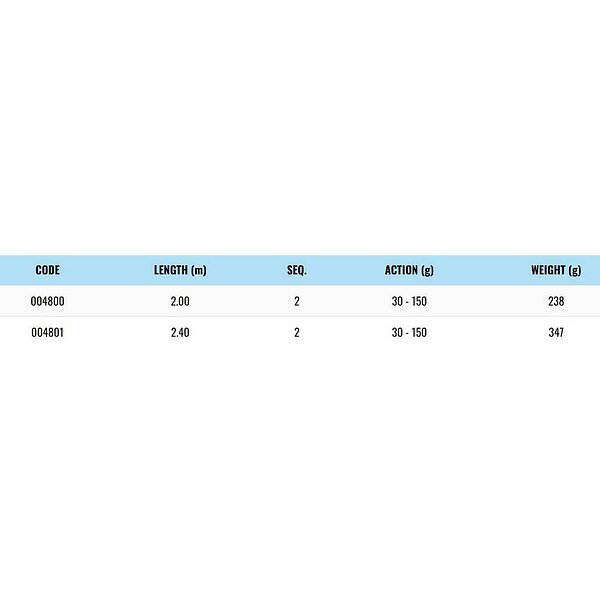 | CODE | LENGTH (m) | SEQ. | ACTION (g) | WEIGHT (g) |
|---|---|---|---|---|
| 004800 | 2.00 | 2 | 30 - 150 | 238 |
| 004801 | 2.40 | 2 | 30 - 150 | 347 |